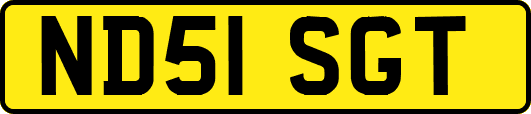 ND51 SGT